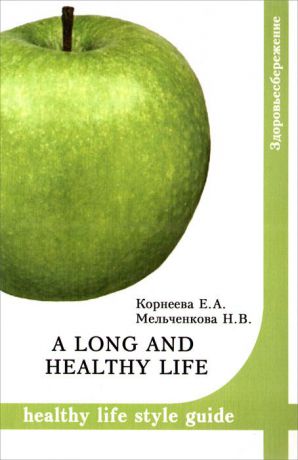 Здоровьесбережение

Корнеева Е.А.
Мельченкова Н.В.

A LONG AND HEALTHY LIFE

healthy life style guide